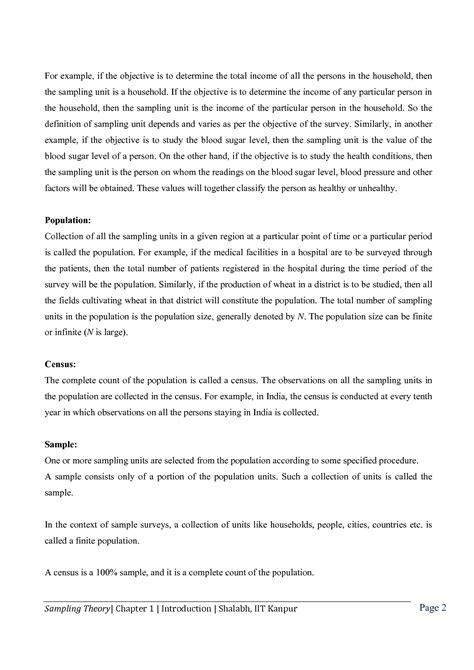 For example, if the objective is to determine the total income of all the persons in the household, then the sampling unit is a household. If the objective is to determine the income of any particular person in the household, then the sampling unit is the income of the particular person in the household. So the definition of sampling unit depends and varies as per the objective of the survey. Similarly, in another example, if the objective is to study the blood sugar level, then the sampling unit is the value of the blood sugar level of a person. On the other hand, if the objective is to study the health conditions, then the sampling unit is the person on whom the readings on the blood sugar level, blood pressure and other factors will be obtained. These values will together classify the person as healthy or unhealthy.

Population:
Collection of all the sampling units in a given region at a particular point of time or a particular period is called the population. For example, if the medical facilities in a hospital are to be surveyed through the patients, then the total number of patients registered in the hospital during the time period of the survey will be the population. Similarly, if the production of wheat in a district is to be studied, then all the fields cultivating wheat in that district will constitute the population. The total number of sampling units in the population is the population size, generally denoted by N. The population size can be finite or infinite (N is large).

Census:
The complete count of the population is called a census. The observations on all the sampling units in the population are collected in the census. For example, in India, the census is conducted at every tenth year in which observations on all the persons staying in India is collected.

Sample:
One or more sampling units are selected from the population according to some specified procedure.
A sample consists only of a portion of the population units. Such a collection of units is called the sample.

In the context of sample surveys, a collection of units like households, people, cities, countries etc. is called a finite population.

A census is a 100% sample, and it is a complete count of the population.

Sampling Theory| Chapter 1 | Introduction | Shalabh, IIT Kanpur
Page 2